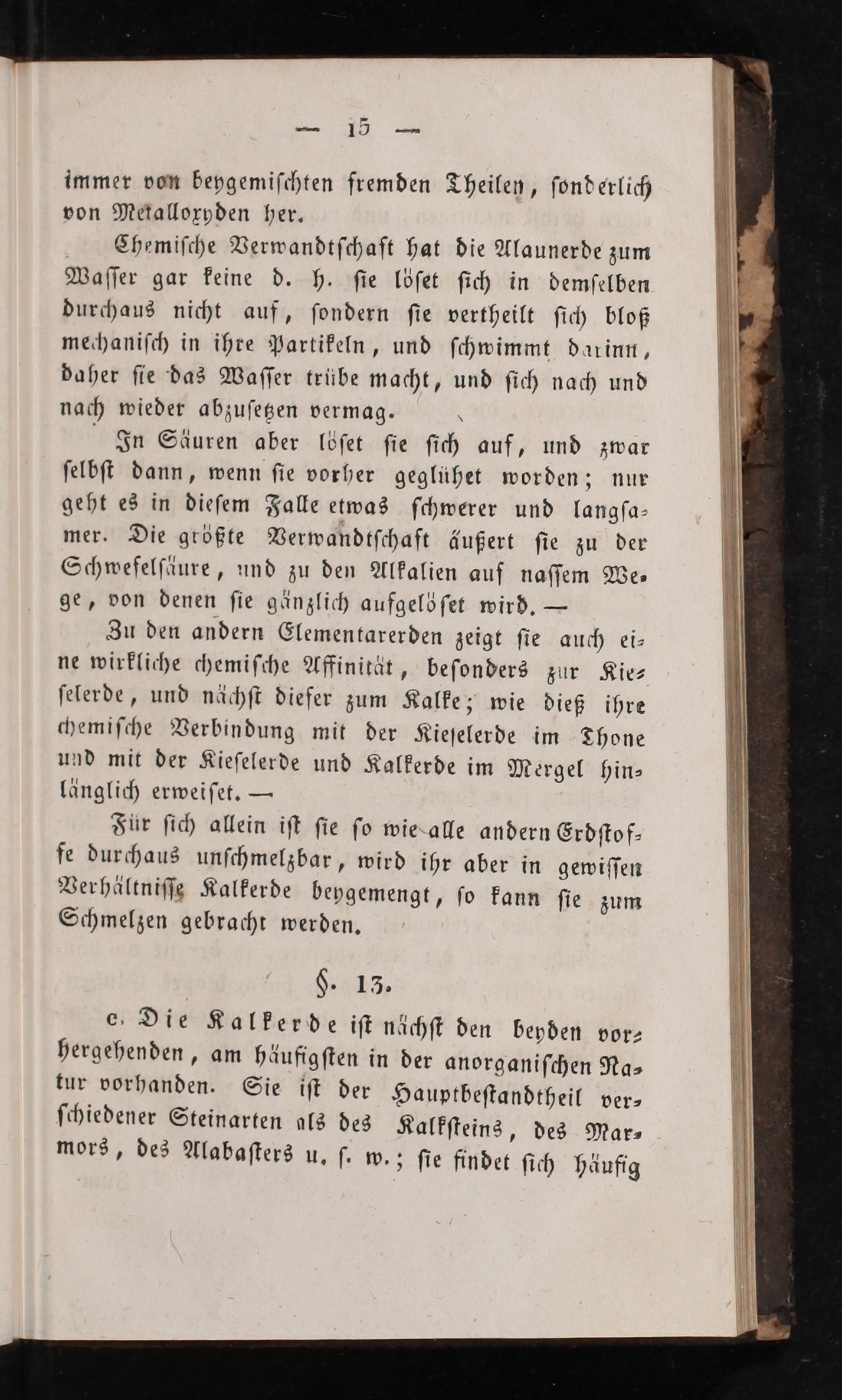 — 15 —

immer von beygemischten fremden Theilen, sonderlich von Metalloxyden her.

Chemische Verwandtschaft hat die Alaunerde zum Wasser gar keine d. h. sie löset sich in demselben durchaus nicht auf, sondern sie vertheilt sich bloß mechanisch in ihre Partikeln, und schwimmt darinn, daher sie das Wasser trübe macht, und sich nach und nach wieder abzusetzen vermag.

In Säuren aber löset sie sich auf, und zwar selbst dann, wenn sie vorher geglühet worden; nur geht es in diesem Falle etwas schwerer und langsamer. Die größte Verwandtschaft äußert sie zu der Schwefelsäure, und zu den Alkalien auf nassem Wege, von denen sie gänzlich aufgelöset wird. —

Zu den andern Elementarerden zeigt sie auch eine wirkliche chemische Affinität, besonders zur Kieselerde, und nächst dieser zum Kalke; wie dieß ihre chemische Verbindung mit der Kieselerde im Thone und mit der Kieselerde und Kalkerde im Mergel hinlänglich erweiset. —

Für sich allein ist sie so wie alle andern Erdstoffe durchaus unschmelzbar, wird ihr aber in gewissen Verhältnisse Kalkerde beygemengt, so kann sie zum Schmelzen gebracht werden.

§. 13.

c. Die Kalkerde ist nächst den beyden vorhergehenden, am häufigsten in der anorganischen Natur vorhanden. Sie ist der Hauptbestandtheil verschiedener Steinarten als des Kalksteins, des Marmors, des Alabasters u. s. w.; sie findet sich häufig